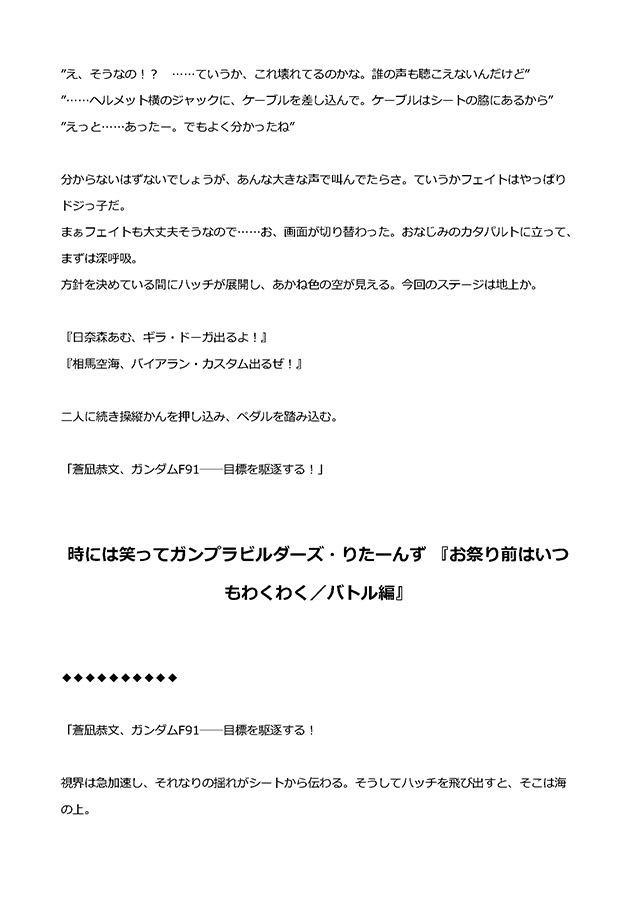 ”え、そうなの！？　……ていうか、これ壊れてるのかな。誰の声も聴こえないんだけど”
”……ヘルメット横のジャックに、ケーブルを差し込んで。ケーブルはシートの脇にあるから”
”えっと……あったー。でもよく分かったね”

分からないはずないでしょうが、あんな大きな声で叫んでたらさ。ていうかフェイトはやっぱりドジっ子だ。
まぁフェイトも大丈夫そうなので……お、画面が切り替わった。おなじみのカタパルトに立って、まずは深呼吸。
方針を決めている間にハッチが展開し、あかね色の空が見える。今回のステージは地上か。

『日奈森あむ、ギラ・ドーガ出るよ！』
『相馬空海、バイアラン・カスタム出るぜ！』

二人に続き操縦かんを押し込み、ペダルを踏み込む。

「蒼凪恭文、ガンダムF91――目標を駆逐する！」

時には笑ってガンプラビルダーズ・りたーんず 『お祭り前はいつもわくわく／バトル編』

◆◆◆◆◆◆◆◆◆◆

「蒼凪恭文、ガンダムF91――目標を駆逐する！

視界は急加速し、それなりの揺れがシートから伝わる。そうしてハッチを飛び出すと、そこは海の上。